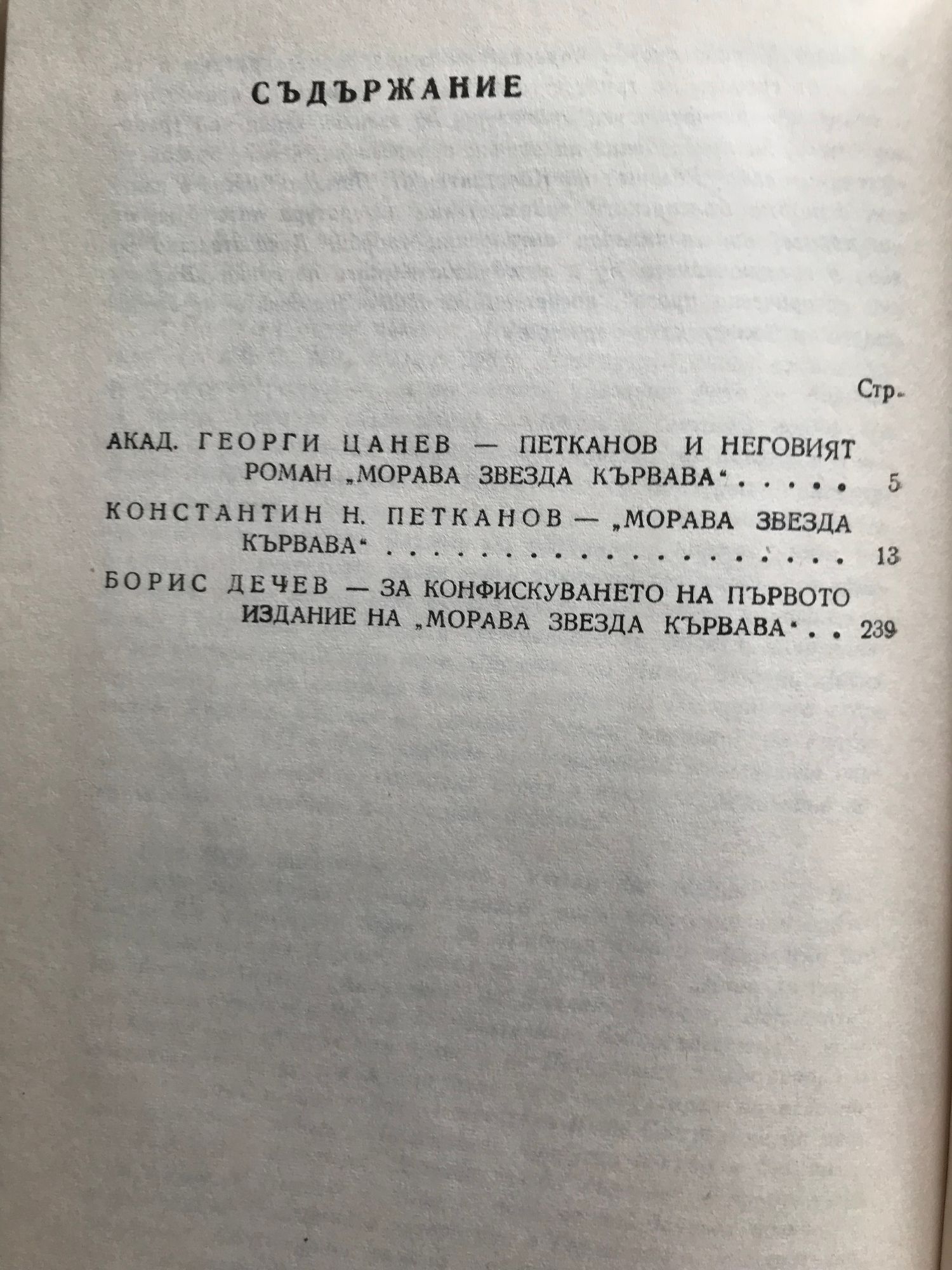 СЪДЪРЖАНИЕ

Стр.

АКАД. ГЕОРГИ ЦАНЕВ — ПЕТКАНОВ И НЕГОВИЯТ РОМАН „МОРАВА ЗВЕЗДА КЪРВАВА“ 5

КОНСТАНТИН Н. ПЕТКАНОВ — „МОРАВА ЗВЕЗДА КЪРВАВА“ 13

БОРИС ДЕЧЕВ — ЗА КОНФИСКУВАНЕТО НА ПЪРВОТО ИЗДАНИЕ НА „МОРАВА ЗВЕЗДА КЪРВАВА“ 239